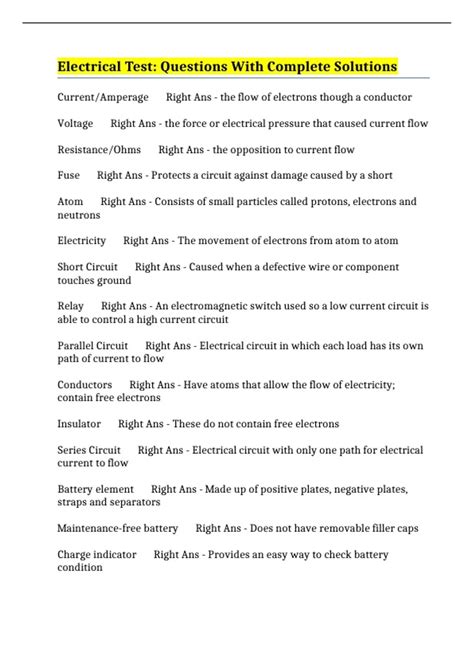 Electrical Test: Questions With Complete Solutions

Current/Amperage Right Ans - the flow of electrons though a conductor

Voltage Right Ans - the force or electrical pressure that caused current flow

Resistance/Ohms Right Ans - the opposition to current flow

Fuse Right Ans - Protects a circuit against damage caused by a short

Atom Right Ans - Consists of small particles called protons, electrons and neutrons

Electricity Right Ans - The movement of electrons from atom to atom

Short Circuit Right Ans - Caused when a defective wire or component touches ground

Relay Right Ans - An electromagnetic switch used so a low current circuit is able to control a high current circuit

Parallel Circuit Right Ans - Electrical circuit in which each load has its own path of current to flow

Conductors Right Ans - Have atoms that allow the flow of electricity; contain free electrons

Insulator Right Ans - These do not contain free electrons

Series Circuit Right Ans - Electrical circuit with only one path for electrical current to flow

Battery element Right Ans - Made up of positive plates, negative plates, straps and separators

Maintenance-free battery Right Ans - Does not have removable filler caps

Charge indicator Right Ans - Provides an easy way to check battery condition